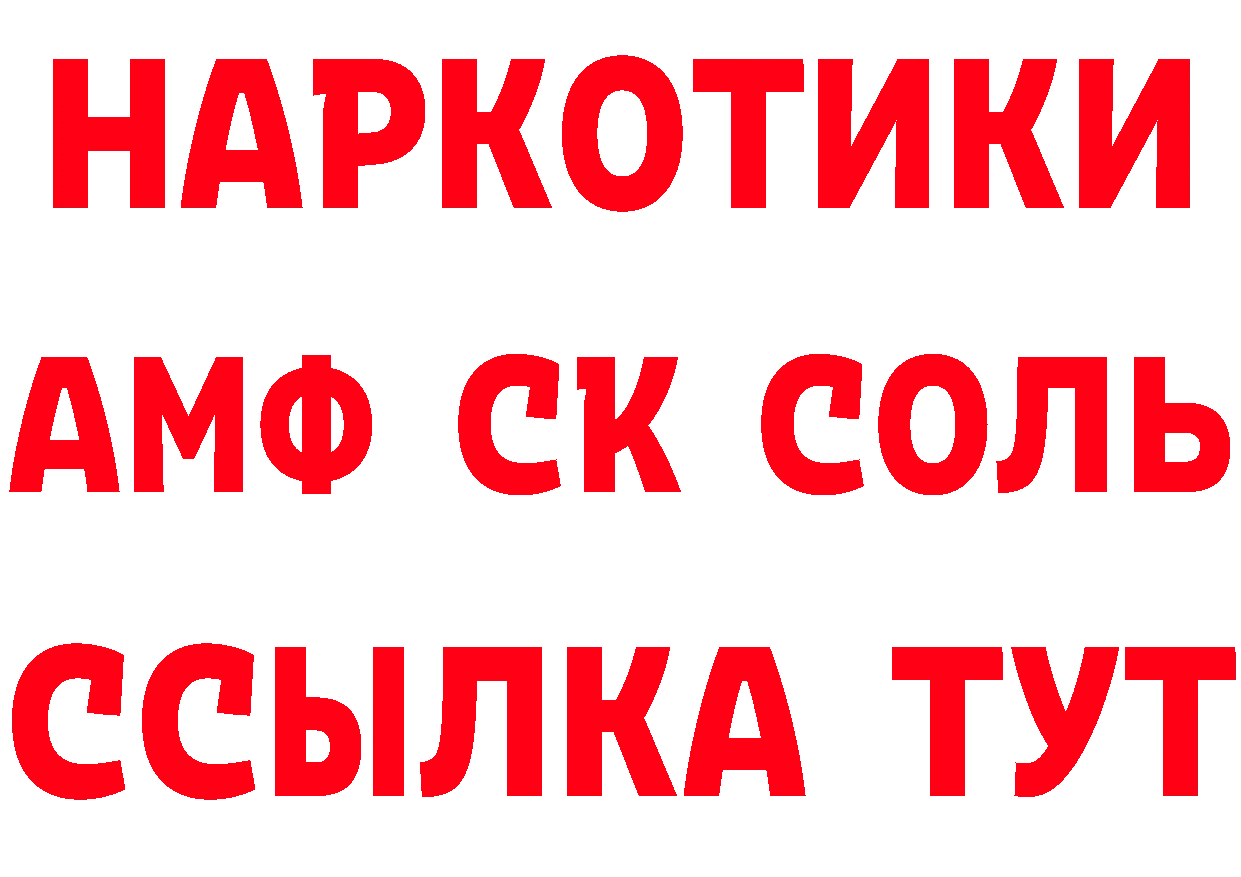 НАРКОТИКИ

АМФ СК СОЛЬ

ССЫЛКА ТУТ